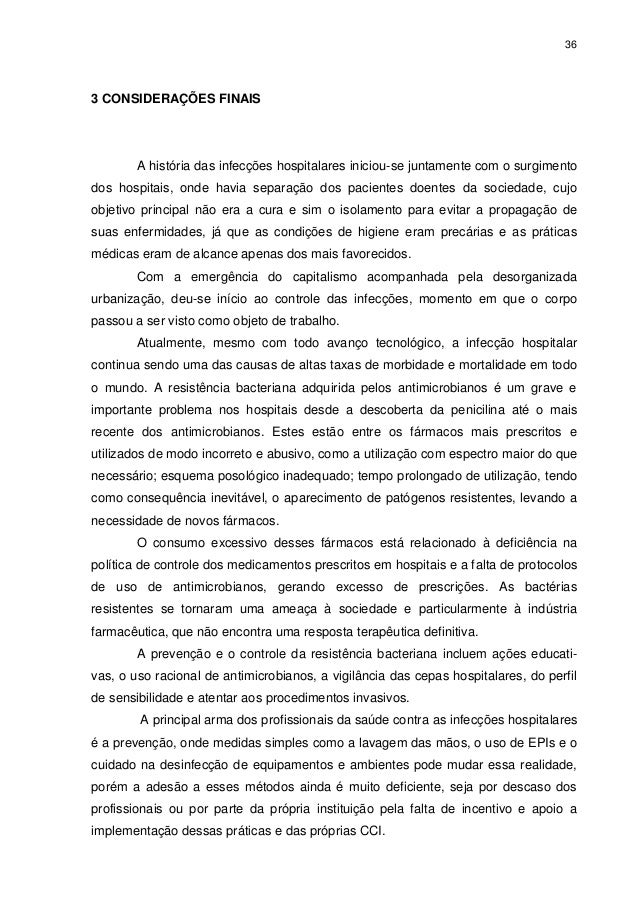 36

3 CONSIDERAÇÕES FINAIS

A história das infecções hospitalares iniciou-se juntamente com o surgimento dos hospitais, onde havia separação dos pacientes doentes da sociedade, cujo objetivo principal não era a cura e sim o isolamento para evitar a propagação de suas enfermidades, já que as condições de higiene eram precárias e as práticas médicas eram de alcance apenas dos mais favorecidos.

Com a emergência do capitalismo acompanhada pela desorganizada urbanização, deu-se início ao controle das infecções, momento em que o corpo passou a ser visto como objeto de trabalho.

Atualmente, mesmo com todo avanço tecnológico, a infecção hospitalar continua sendo uma das causas de altas taxas de morbidade e mortalidade em todo o mundo. A resistência bacteriana adquirida pelos antimicrobianos é um grave e importante problema nos hospitais desde a descoberta da penicilina até o mais recente dos antimicrobianos. Estes estão entre os fármacos mais prescritos e utilizados de modo incorreto e abusivo, como a utilização com espectro maior do que necessário; esquema posológico inadequado; tempo prolongado de utilização, tendo como consequência inevitável, o aparecimento de patógenos resistentes, levando a necessidade de novos fármacos.

O consumo excessivo desses fármacos está relacionado à deficiência na política de controle dos medicamentos prescritos em hospitais e a falta de protocolos de uso de antimicrobianos, gerando excesso de prescrições. As bactérias resistentes se tornaram uma ameaça à sociedade e particularmente à indústria farmacêutica, que não encontra uma resposta terapêutica definitiva.

A prevenção e o controle da resistência bacteriana incluem ações educativas, o uso racional de antimicrobianos, a vigilância das cepas hospitalares, do perfil de sensibilidade e atentar aos procedimentos invasivos.

A principal arma dos profissionais da saúde contra as infecções hospitalares é a prevenção, onde medidas simples como a lavagem das mãos, o uso de EPIs e o cuidado na desinfecção de equipamentos e ambientes pode mudar essa realidade, porém a adesão a esses métodos ainda é muito deficiente, seja por descaso dos profissionais ou por parte da própria instituição pela falta de incentivo e apoio a implementação dessas práticas e das próprias CCI.